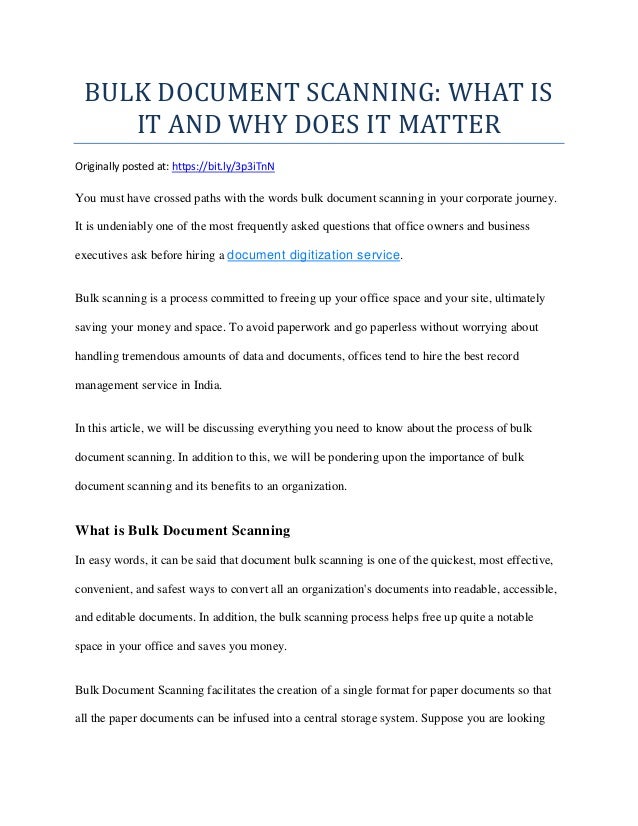 BULK DOCUMENT SCANNING: WHAT IS IT AND WHY DOES IT MATTER

Originally posted at: https://bit.ly/3p3iTnN

You must have crossed paths with the words bulk document scanning in your corporate journey. It is undeniably one of the most frequently asked questions that office owners and business executives ask before hiring a document digitization service.

Bulk scanning is a process committed to freeing up your office space and your site, ultimately saving your money and space. To avoid paperwork and go paperless without worrying about handling tremendous amounts of data and documents, offices tend to hire the best record management service in India.

In this article, we will be discussing everything you need to know about the process of bulk document scanning. In addition to this, we will be pondering upon the importance of bulk document scanning and its benefits to an organization.

What is Bulk Document Scanning

In easy words, it can be said that document bulk scanning is one of the quickest, most effective, convenient, and safest ways to convert all an organization's documents into readable, accessible, and editable documents. In addition, the bulk scanning process helps free up quite a notable space in your office and saves you money.

Bulk Document Scanning facilitates the creation of a single format for paper documents so that all the paper documents can be infused into a central storage system. Suppose you are looking